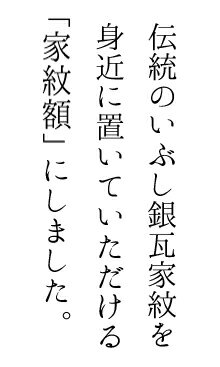 伝統のいぶし銀瓦家紋を
身近に置いていただける
「家紋額」にしました。